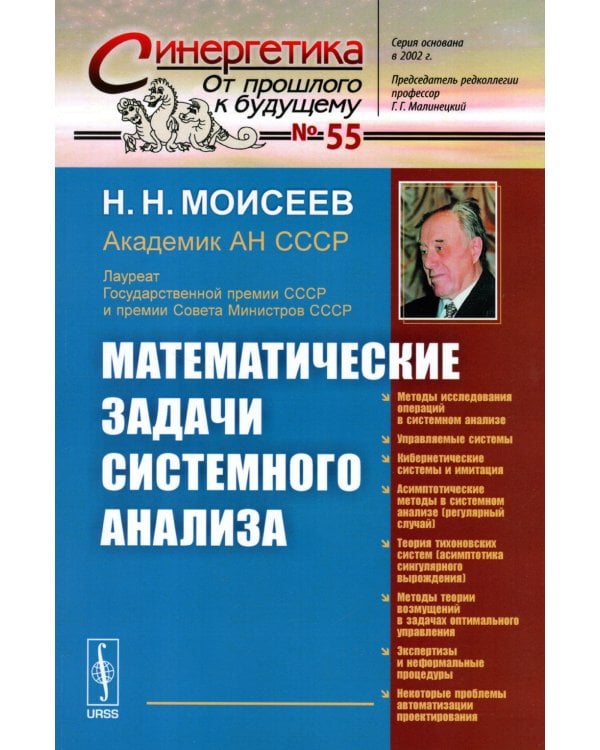 Синергетика
От прошлого к будущему
№ 55

Серия основана в 2002 г.

Председатель редколлегии профессор Г. Г. Малинецкий

Н. Н. МОИСЕЕВ
Академик АН СССР
Лауреат Государственной премии СССР и премии Совета Министров СССР

МАТЕМАТИЧЕСКИЕ ЗАДАЧИ СИСТЕМНОГО АНАЛИЗА

Методы исследования операций в системном анализе
Управляемые системы
Кибернетические системы и имитация
Асимптотические методы в системном анализе (регулярный случай)
Теория тихоновских систем (асимптотика сингулярного вырождения)
Методы теории возмущений в задачах оптимального управления
Экспертизы и неформальные процедуры
Некоторые проблемы автоматизации проектирования

URSS